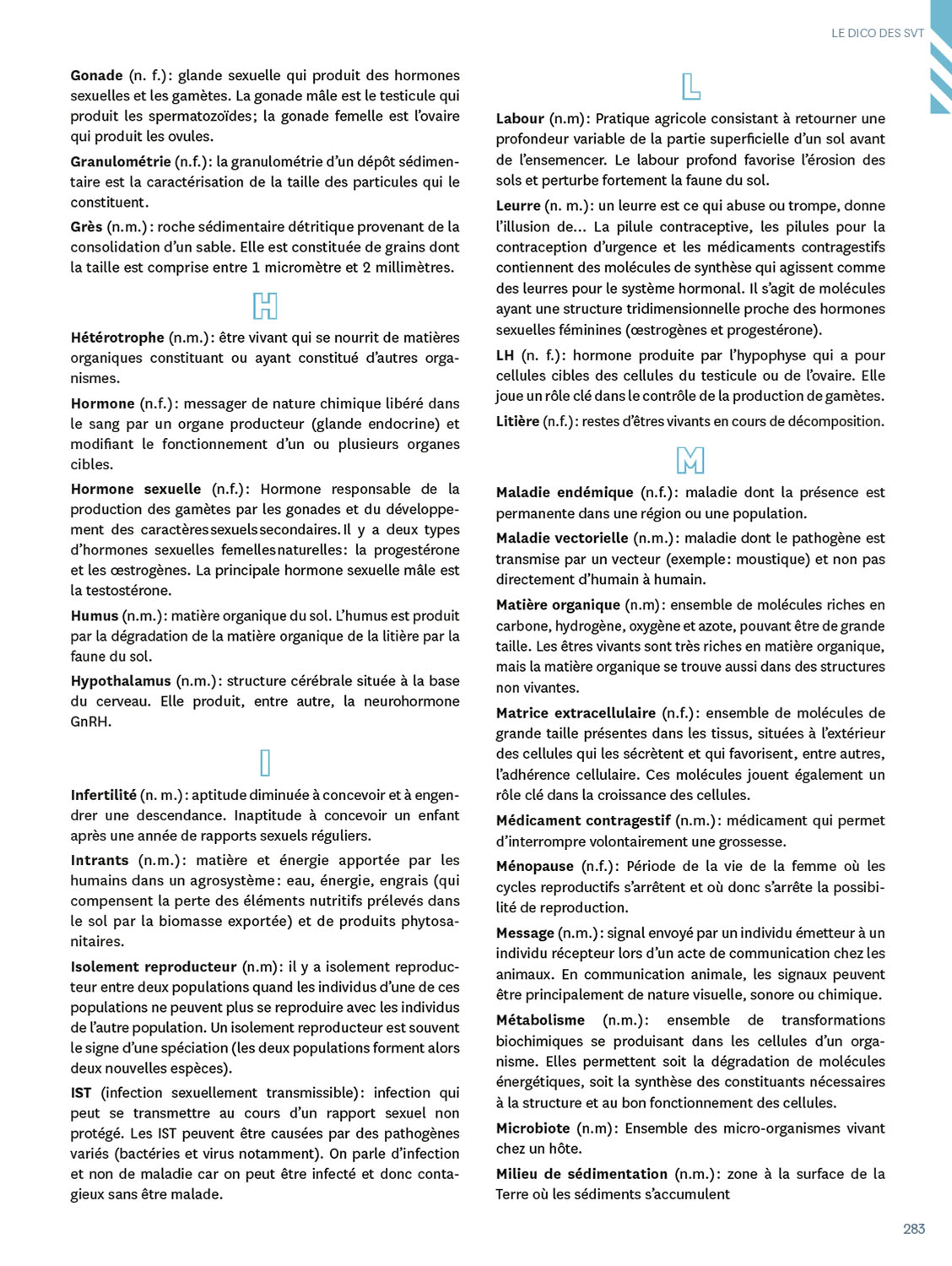 LE DICO DES SVT

Gonade (n. f.): glande sexuelle qui produit des hormones sexuelles et les gamètes. La gonade mâle est le testicule qui produit les spermatozoïdes; la gonade femelle est l'ovaire qui produit les ovules.

Granulométrie (n.f.): la granulométrie d'un dépôt sédimentaire est la caractérisation de la taille des particules qui le constituent.

Grès (n.m.): roche sédimentaire détritique provenant de la consolidation d'un sable. Elle est constituée de grains dont la taille est comprise entre 1 micromètre et 2 millimètres.

H

Hétérotrophe (n.m.): être vivant qui se nourrit de matières organiques constituant ou ayant constitué d'autres organismes.

Hormone (n.f.): messager de nature chimique libéré dans le sang par un organe producteur (glande endocrine) et modifiant le fonctionnement d'un ou plusieurs organes cibles.

Hormone sexuelle (n.f.): Hormone responsable de la production des gamètes par les gonades et du développement des caractères sexuels secondaires. Il y a deux types d'hormones sexuelles femelles naturelles: la progestérone et les œstrogènes. La principale hormone sexuelle mâle est la testostérone.

Humus (n.m.): matière organique du sol. L'humus est produit par la dégradation de la matière organique de la litière par la faune du sol.

Hypothalamus (n.m.): structure cérébrale située à la base du cerveau. Elle produit, entre autre, la neurohormone GnRH.

I

Infertilité (n. m.): aptitude diminuée à concevoir et à engendrer une descendance. Inaptitude à concevoir un enfant après une année de rapports sexuels réguliers.

Intrants (n.m.): matière et énergie apportée par les humains dans un agrosystème: eau, énergie, engrais (qui compensent la perte des éléments nutritifs prélevés dans le sol par la biomasse exportée) et de produits phytosanitaires.

Isolement reproducteur (n.m): il y a isolement reproducteur entre deux populations quand les individus d'une de ces populations ne peuvent plus se reproduire avec les individus de l'autre population. Un isolement reproducteur est souvent le signe d'une spéciation (les deux populations forment alors deux nouvelles espèces).

IST (infection sexuellement transmissible): infection qui peut se transmettre au cours d'un rapport sexuel non protégé. Les IST peuvent être causées par des pathogènes variés (bactéries et virus notamment). On parle d'infection et non de maladie car on peut être infecté et donc contagieux sans être malade.

L

Labour (n.m): Pratique agricole consistant à retourner une profondeur variable de la partie superficielle d'un sol avant de l'ensemencer. Le labour profond favorise l'érosion des sols et perturbe fortement la faune du sol.

Leurre (n. m.): un leurre est ce qui abuse ou trompe, donne l'illusion de... La pilule contraceptive, les pilules pour la contraception d'urgence et les médicaments contragestifs contiennent des molécules de synthèse qui agissent comme des leurres pour le système hormonal. Il s'agit de molécules ayant une structure tridimensionnelle proche des hormones sexuelles féminines (œstrogènes et progestérone).

LH (n. f.): hormone produite par l'hypophyse qui a pour cellules cibles des cellules du testicule ou de l'ovaire. Elle joue un rôle clé dans le contrôle de la production de gamètes.

Litière (n.f.): restes d'êtres vivants en cours de décomposition.

M

Maladie endémique (n.f.): maladie dont la présence est permanente dans une région ou une population.

Maladie vectorielle (n.m.): maladie dont le pathogène est transmise par un vecteur (exemple: moustique) et non pas directement d'humain à humain.

Matière organique (n.m): ensemble de molécules riches en carbone, hydrogène, oxygène et azote, pouvant être de grande taille. Les êtres vivants sont très riches en matière organique, mais la matière organique se trouve aussi dans des structures non vivantes.

Matrice extracellulaire (n.f.): ensemble de molécules de grande taille présentes dans les tissus, situées à l'extérieur des cellules qui les sécrètent et qui favorisent, entre autres, l'adhérence cellulaire. Ces molécules jouent également un rôle clé dans la croissance des cellules.

Médicament contragestif (n.m.): médicament qui permet d'interrompre volontairement une grossesse.

Ménopause (n.f.): Période de la vie de la femme où les cycles reproductifs s'arrêtent et où donc s'arrête la possibilité de reproduction.

Message (n.m.): signal envoyé par un individu émetteur à un individu récepteur lors d'un acte de communication chez les animaux. En communication animale, les signaux peuvent être principalement de nature visuelle, sonore ou chimique.

Métabolisme (n.m.): ensemble de transformations biochimiques se produisant dans les cellules d'un organisme. Elles permettent soit la dégradation de molécules énergétiques, soit la synthèse des constituants nécessaires à la structure et au bon fonctionnement des cellules.

Microbiote (n.m): Ensemble des micro-organismes vivant chez un hôte.

Milieu de sédimentation (n.m.): zone à la surface de la Terre où les sédiments s'accumulent

283